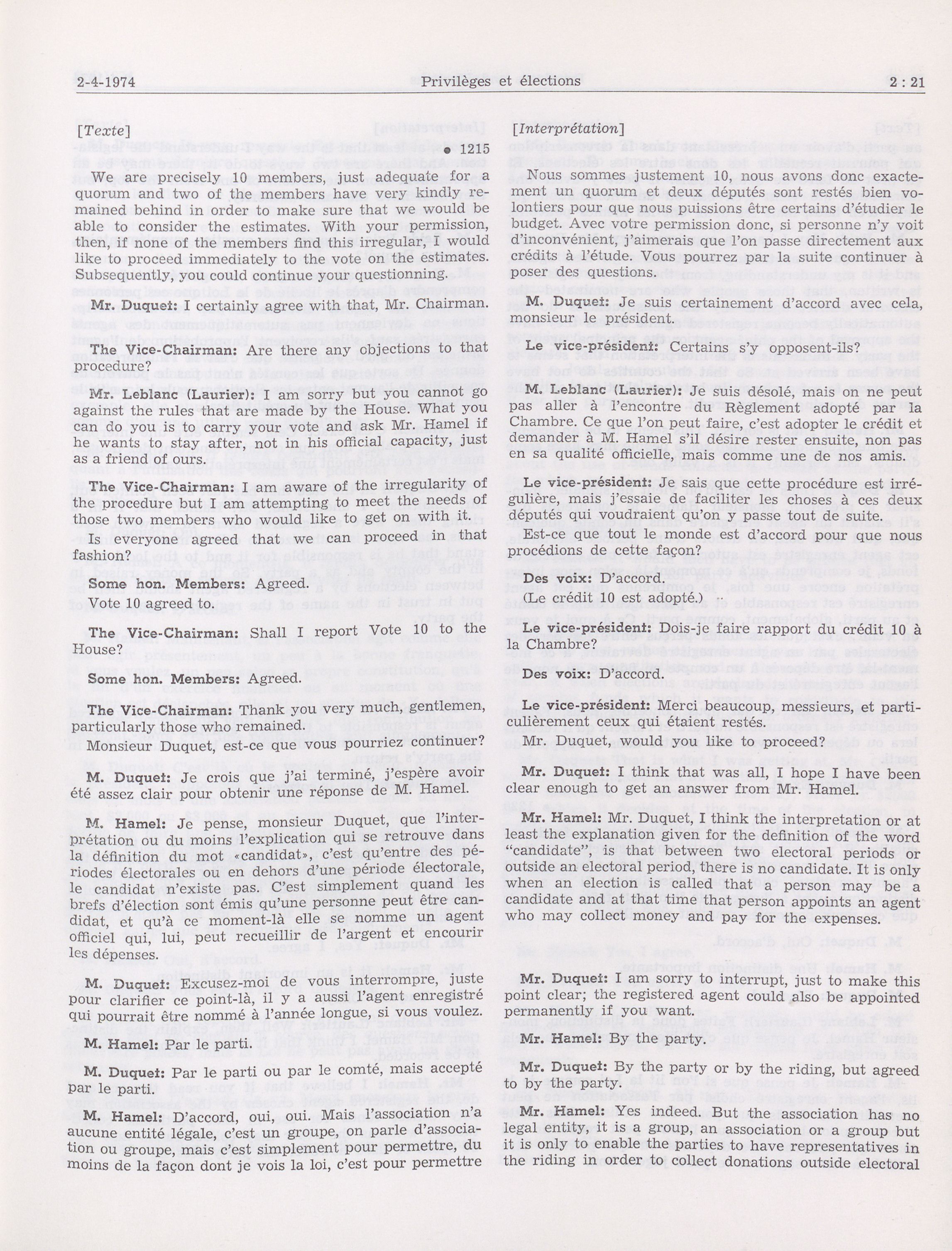 2-4-1974 Privilèges et élections 2 : 21

[Texte]

• 1215

We are precisely 10 members, just adequate for a quorum and two of the members have very kindly remained behind in order to make sure that we would be able to consider the estimates. With your permission, then, if none of the members find this irregular, I would like to proceed immediately to the vote on the estimates. Subsequently, you could continue your questionning.

Mr. Duquet: I certainly agree with that, Mr. Chairman.

The Vice-Chairman: Are there any objections to that procedure?

Mr. Leblanc (Laurier): I am sorry but you cannot go against the rules that are made by the House. What you can do you is to carry your vote and ask Mr. Hamel if he wants to stay after, not in his official capacity, just as a friend of ours.

The Vice-Chairman: I am aware of the irregularity of the procedure but I am attempting to meet the needs of those two members who would like to get on with it.

Is everyone agreed that we can proceed in that fashion?

Some hon. Members: Agreed.

Vote 10 agreed to.

The Vice-Chairman: Shall I report Vote 10 to the House?

Some hon. Members: Agreed.

The Vice-Chairman: Thank you very much, gentlemen, particularly those who remained.

Monsieur Duquet, est-ce que vous pourriez continuer?

M. Duquet: Je crois que j'ai terminé, j'espère avoir été assez clair pour obtenir une réponse de M. Hamel.

M. Hamel: Je pense, monsieur Duquet, que l'interprétation ou du moins l'explication qui se retrouve dans la définition du mot «candidat», c'est qu'entre des périodes électorales ou en dehors d'une période électorale, le candidat n'existe pas. C'est simplement quand les brefs d'élection sont émis qu'une personne peut être candidat, et qu'à ce moment-là elle se nomme un agent officiel qui, lui, peut recueillir de l'argent et encourir les dépenses.

M. Duquet: Excusez-moi de vous interrompre, juste pour clarifier ce point-là, il y a aussi l'agent enregistré qui pourrait être nommé à l'année longue, si vous voulez.

M. Hamel: Par le parti.

M. Duquet: Par le parti ou par le comté, mais accepté par le parti.

M. Hamel: D'accord, oui, oui. Mais l'association n'a aucune entité légale, c'est un groupe, on parle d'association ou groupe, mais c'est simplement pour permettre, du moins de la façon dont je vois la loi, c'est pour permettre

[Interprétation]

Nous sommes justement 10, nous avons donc exactement un quorum et deux députés sont restés bien volontiers pour que nous puissions être certains d'étudier le budget. Avec votre permission donc, si personne n'y voit d'inconvénient, j'aimerais que l'on passe directement aux crédits à l'étude. Vous pourrez par la suite continuer à poser des questions.

M. Duquet: Je suis certainement d'accord avec cela, monsieur le président.

Le vice-président: Certains s'y opposent-ils?

M. Leblanc (Laurier): Je suis désolé, mais on ne peut pas aller à l'encontre du Règlement adopté par la Chambre. Ce que l'on peut faire, c'est adopter le crédit et demander à M. Hamel s'il désire rester ensuite, non pas en sa qualité officielle, mais comme une de nos amis.

Le vice-président: Je sais que cette procédure est irrégulière, mais j'essaie de faciliter les choses à ces deux députés qui voudraient qu'on y passe tout de suite.

Est-ce que tout le monde est d'accord pour que nous procédions de cette façon?

Des voix: D'accord.

(Le crédit 10 est adopté.)

Le vice-président: Dois-je faire rapport du crédit 10 à la Chambre?

Des voix: D'accord.

Le vice-président: Merci beaucoup, messieurs, et particulièrement ceux qui étaient restés.

Mr. Duquet, would you like to proceed?

Mr. Duquet: I think that was all, I hope I have been clear enough to get an answer from Mr. Hamel.

Mr. Hamel: Mr. Duquet, I think the interpretation or at least the explanation given for the definition of the word "candidate", is that between two electoral periods or outside an electoral period, there is no candidate. It is only when an election is called that a person may be a candidate and at that time that person appoints an agent who may collect money and pay for the expenses.

Mr. Duquet: I am sorry to interrupt, just to make this point clear; the registered agent could also be appointed permanently if you want.

Mr. Hamel: By the party.

Mr. Duquet: By the party or by the riding, but agreed to by the party.

Mr. Hamel: Yes indeed. But the association has no legal entity, it is a group, an association or a group but it is only to enable the parties to have representatives in the riding in order to collect donations outside electoral